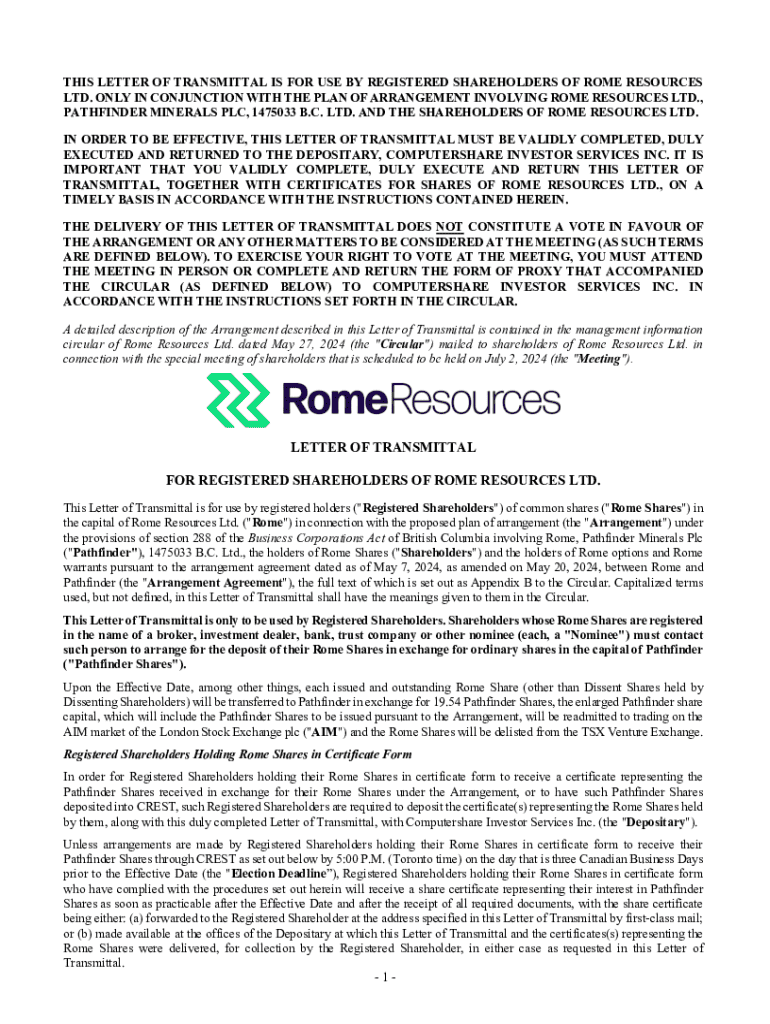 THIS LETTER OF TRANSMITTAL IS FOR USE BY REGISTERED SHAREHOLDERS OF ROME RESOURCES LTD. ONLY IN CONJUNCTION WITH THE PLAN OF ARRANGEMENT INVOLVING ROME RESOURCES LTD., PATHFINDER MINERALS PLC, 1475033 B.C. LTD. AND THE SHAREHOLDERS OF ROME RESOURCES LTD.

IN ORDER TO BE EFFECTIVE, THIS LETTER OF TRANSMITTAL MUST BE VALIDLY COMPLETED, DULY EXECUTED AND RETURNED TO THE DEPOSITARY, COMPUTERSHARE INVESTOR SERVICES INC. IT IS IMPORTANT THAT YOU VALIDLY COMPLETE, DULY EXECUTE AND RETURN THIS LETTER OF TRANSMITTAL, TOGETHER WITH CERTIFICATES FOR SHARES OF ROME RESOURCES LTD., ON A TIMELY BASIS IN ACCORDANCE WITH THE INSTRUCTIONS CONTAINED HEREIN.

THE DELIVERY OF THIS LETTER OF TRANSMITTAL DOES NOT CONSTITUTE A VOTE IN FAVOUR OF THE ARRANGEMENT OR ANY OTHER MATTERS TO BE CONSIDERED AT THE MEETING (AS SUCH TERMS ARE DEFINED BELOW). TO EXERCISE YOUR RIGHT TO VOTE AT THE MEETING, YOU MUST ATTEND THE MEETING IN PERSON OR COMPLETE AND RETURN THE FORM OF PROXY THAT ACCOMPANIED THE CIRCULAR (AS DEFINED BELOW) TO COMPUTERSHARE INVESTOR SERVICES INC. IN ACCORDANCE WITH THE INSTRUCTIONS SET FORTH IN THE CIRCULAR.

A detailed description of the Arrangement described in this Letter of Transmittal is contained in the management information circular of Rome Resources Ltd. dated May 27, 2024 (the "Circular") mailed to shareholders of Rome Resources Ltd. in connection with the special meeting of shareholders that is scheduled to be held on July 2, 2024 (the "Meeting").

RomeResources

LETTER OF TRANSMITTAL

FOR REGISTERED SHAREHOLDERS OF ROME RESOURCES LTD.

This Letter of Transmittal is for use by registered holders ("Registered Shareholders") of common shares ("Rome Shares") in the capital of Rome Resources Ltd. ("Rome") in connection with the proposed plan of arrangement (the "Arrangement") under the provisions of section 288 of the Business Corporations Act of British Columbia involving Rome, Pathfinder Minerals Plc ("Pathfinder"), 1475033 B.C. Ltd., the holders of Rome Shares ("Shareholders") and the holders of Rome options and Rome warrants pursuant to the arrangement agreement dated as of May 7, 2024, as amended on May 20, 2024, between Rome and Pathfinder (the "Arrangement Agreement"), the full text of which is set out as Appendix B to the Circular. Capitalized terms used, but not defined, in this Letter of Transmittal shall have the meanings given to them in the Circular.

This Letter of Transmittal is only to be used by Registered Shareholders. Shareholders whose Rome Shares are registered in the name of a broker, investment dealer, bank, trust company or other nominee (each, a "Nominee") must contact such person to arrange for the deposit of their Rome Shares in exchange for ordinary shares in the capital of Pathfinder ("Pathfinder Shares").

Upon the Effective Date, among other things, each issued and outstanding Rome Share (other than Dissent Shares held by Dissenting Shareholders) will be transferred to Pathfinder in exchange for 19.54 Pathfinder Shares, the enlarged Pathfinder share capital, which will include the Pathfinder Shares to be issued pursuant to the Arrangement, will be readmitted to trading on the AIM market of the London Stock Exchange plc ("AIM") and the Rome Shares will be delisted from the TSX Venture Exchange.

Registered Shareholders Holding Rome Shares in Certificate Form

In order for Registered Shareholders holding their Rome Shares in certificate form to receive a certificate representing the Pathfinder Shares received in exchange for their Rome Shares under the Arrangement, or to have such Pathfinder Shares deposited into CREST, such Registered Shareholders are required to deposit the certificate(s) representing the Rome Shares held by them, along with this duly completed Letter of Transmittal, with Computershare Investor Services Inc. (the "Depositary").

Unless arrangements are made by Registered Shareholders holding their Rome Shares in certificate form to receive their Pathfinder Shares through CREST as set out below by 5:00 P.M. (Toronto time) on the day that is three Canadian Business Days prior to the Effective Date (the "Election Deadline"), Registered Shareholders holding their Rome Shares in certificate form who have complied with the procedures set out herein will receive a share certificate representing their interest in Pathfinder Shares as soon as practicable after the Effective Date and after the receipt of all required documents, with the share certificate being either: (a) forwarded to the Registered Shareholder at the address specified in this Letter of Transmittal by first-class mail; or (b) made available at the offices of the Depositary at which this Letter of Transmittal and the certificates(s) representing the Rome Shares were delivered, for collection by the Registered Shareholder, in either case as requested in this Letter of Transmittal.

- 1 -